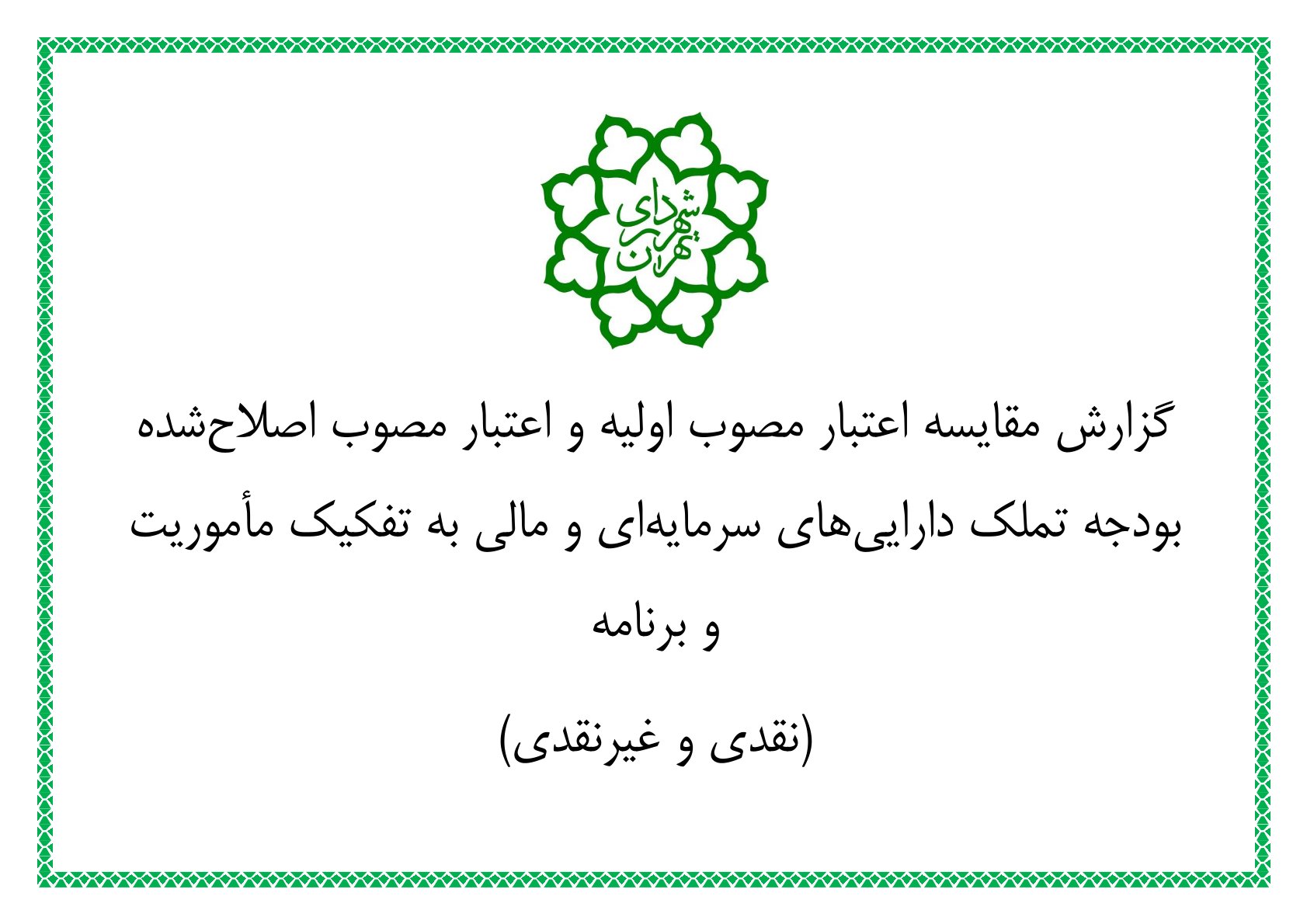 شهرداری تهران

گزارش مقایسه اعتبار مصوب اولیه و اعتبار مصوب اصلاح‌شده بودجه تملک دارایی‌های سرمایه‌ای و مالی به تفکیک مأموریت و برنامه

(نقدی و غیرنقدی)